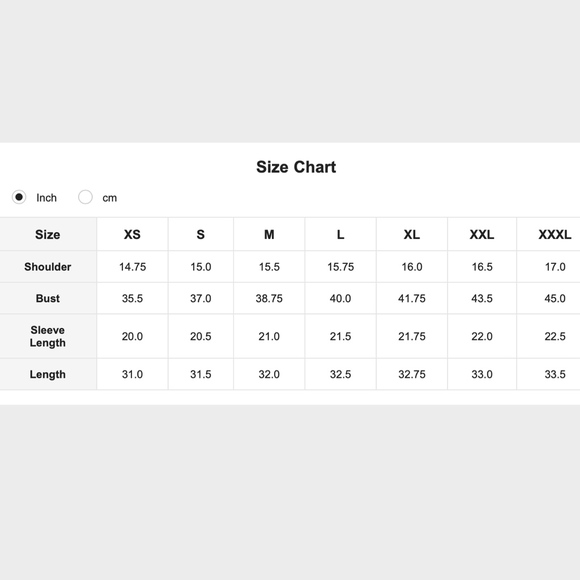 Size Chart

Inch cm

| Size | XS | S | M | L | XL | XXL | XXXL |
|---|---|---|---|---|---|---|---|
| Shoulder | 14.75 | 15.0 | 15.5 | 15.75 | 16.0 | 16.5 | 17.0 |
| Bust | 35.5 | 37.0 | 38.75 | 40.0 | 41.75 | 43.5 | 45.0 |
| Sleeve Length | 20.0 | 20.5 | 21.0 | 21.5 | 21.75 | 22.0 | 22.5 |
| Length | 31.0 | 31.5 | 32.0 | 32.5 | 32.75 | 33.0 | 33.5 |